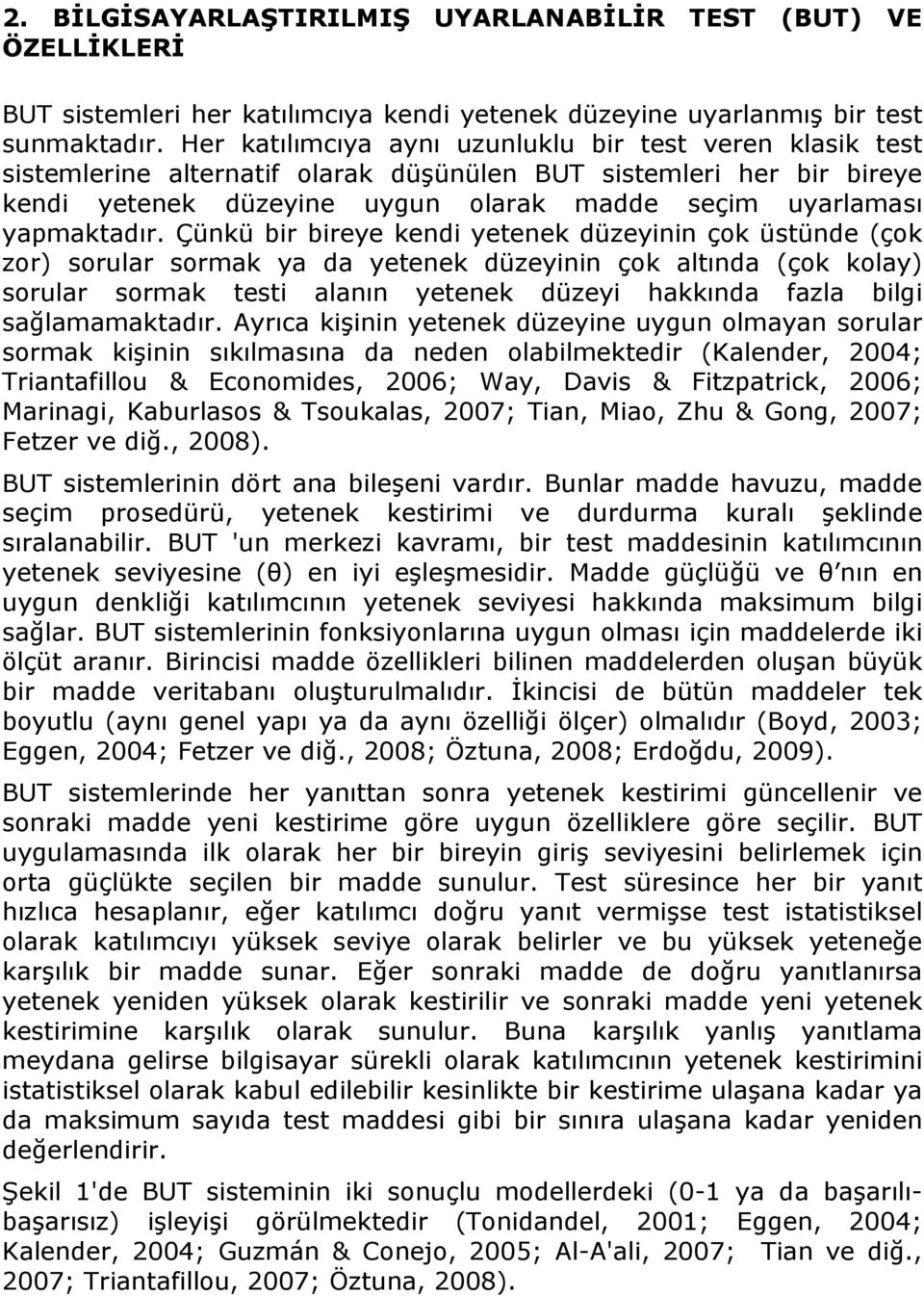 2. BİLGİSAYARLAŞTIRILMIŞ UYARLANABİLİR TEST (BUT) VE ÖZELLİKLERİ

BUT sistemleri her katılımcıya kendi yetenek düzeyine uyarlanmış bir test sunmaktadır. Her katılımcıya aynı uzunluklu bir test veren klasik test sistemlerine alternatif olarak düşünülen BUT sistemleri her bir bireye kendi yetenek düzeyine uygun olarak madde seçim uyarlaması yapmaktadır. Çünkü bir bireye kendi yetenek düzeyinin çok üstünde (çok zor) sorular sormak ya da yetenek düzeyinin çok altında (çok kolay) sorular sormak testi alanın yetenek düzeyi hakkında fazla bilgi sağlamamaktadır. Ayrıca kişinin yetenek düzeyine uygun olmayan sorular sormak kişinin sıkılmasına da neden olabilmektedir (Kalender, 2004; Triantafillou & Economides, 2006; Way, Davis & Fitzpatrick, 2006; Marinagi, Kaburlasos & Tsoukalas, 2007; Tian, Miao, Zhu & Gong, 2007; Fetzer ve diğ., 2008).

BUT sistemlerinin dört ana bileşeni vardır. Bunlar madde havuzu, madde seçim prosedürü, yetenek kestirimi ve durdurma kuralı şeklinde sıralanabilir. BUT 'un merkezi kavramı, bir test maddesinin katılımcının yetenek seviyesine (θ) en iyi eşleşmesidir. Madde güçlüğü ve θ nın en uygun denkliği katılımcının yetenek seviyesi hakkında maksimum bilgi sağlar. BUT sistemlerinin fonksiyonlarına uygun olması için maddelerde iki ölçüt aranır. Birincisi madde özellikleri bilinen maddelerden oluşan büyük bir madde veritabanı oluşturulmalıdır. İkincisi de bütün maddeler tek boyutlu (aynı genel yapı ya da aynı özelliği ölçer) olmalıdır (Boyd, 2003; Eggen, 2004; Fetzer ve diğ., 2008; Öztuna, 2008; Erdoğdu, 2009).

BUT sistemlerinde her yanıttan sonra yetenek kestirimi güncellenir ve sonraki madde yeni kestirime göre uygun özelliklere göre seçilir. BUT uygulamasında ilk olarak her bir bireyin giriş seviyesini belirlemek için orta güçlükte seçilen bir madde sunulur. Test süresince her bir yanıt hızlıca hesaplanır, eğer katılımcı doğru yanıt vermişse test istatistiksel olarak katılımcıyı yüksek seviye olarak belirler ve bu yüksek yeteneğe karşılık bir madde sunar. Eğer sonraki madde de doğru yanıtlanırsa yetenek yeniden yüksek olarak kestirilir ve sonraki madde yeni yetenek kestirimine karşılık olarak sunulur. Buna karşılık yanlış yanıtlama meydana gelirse bilgisayar sürekli olarak katılımcının yetenek kestirimini istatistiksel olarak kabul edilebilir kesinlikte bir kestirime ulaşana kadar ya da maksimum sayıda test maddesi gibi bir sınıra ulaşana kadar yeniden değerlendirir.

Şekil 1'de BUT sisteminin iki sonuçlu modellerdeki (0-1 ya da başarılı-başarısız) işleyişi görülmektedir (Tonidandel, 2001; Eggen, 2004; Kalender, 2004; Guzmán & Conejo, 2005; Al-A'ali, 2007; Tian ve diğ., 2007; Triantafillou, 2007; Öztuna, 2008).